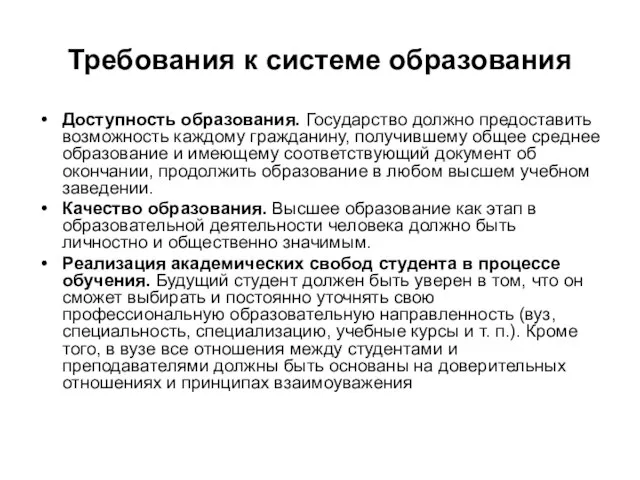 Требования к системе образования

• Доступность образования. Государство должно предоставить возможность каждому гражданину, получившему общее среднее образование и имеющему соответствующий документ об окончании, продолжить образование в любом высшем учебном заведении.
• Качество образования. Высшее образование как этап в образовательной деятельности человека должно быть личностно и общественно значимым.
• Реализация академических свобод студента в процессе обучения. Будущий студент должен быть уверен в том, что он сможет выбирать и постоянно уточнять свою профессиональную образовательную направленность (вуз, специальность, специализацию, учебные курсы и т. п.). Кроме того, в вузе все отношения между студентами и преподавателями должны быть основаны на доверительных отношениях и принципах взаимоуважения